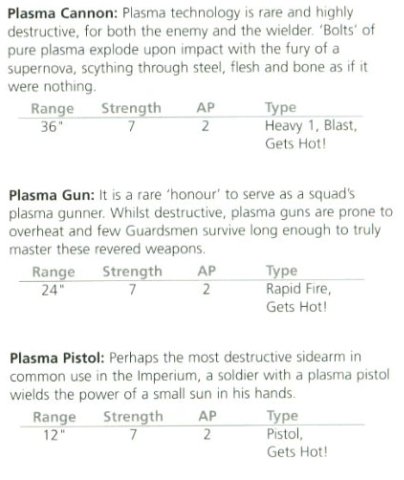 **Plasma Cannon:** Plasma technology is rare and highly destructive, for both the enemy and the wielder. 'Bolts' of pure plasma explode upon impact with the fury of a supernova, scything through steel, flesh and bone as if it were nothing.

| Range | Strength | AP | Type |
|---|---|---|---|
| 36" | 7 | 2 | Heavy 1, Blast, Gets Hot! |

**Plasma Gun:** It is a rare 'honour' to serve as a squad's plasma gunner. Whilst destructive, plasma guns are prone to overheat and few Guardsmen survive long enough to truly master these revered weapons.

| Range | Strength | AP | Type |
|---|---|---|---|
| 24" | 7 | 2 | Rapid Fire, Gets Hot! |

**Plasma Pistol:** Perhaps the most destructive sidearm in common use in the Imperium, a soldier with a plasma pistol wields the power of a small sun in his hands.

| Range | Strength | AP | Type |
|---|---|---|---|
| 12" | 7 | 2 | Pistol, Gets Hot! |